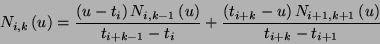 $N_{i,k}(u) = \frac{(u - t_i) N_{i,k-1}(u)}{t_{i+k-1} - t_i} + \frac{(t_{i+k} - u) N_{i+1,k+1}(u)}{t_{i+k} - t_{i+1}}$